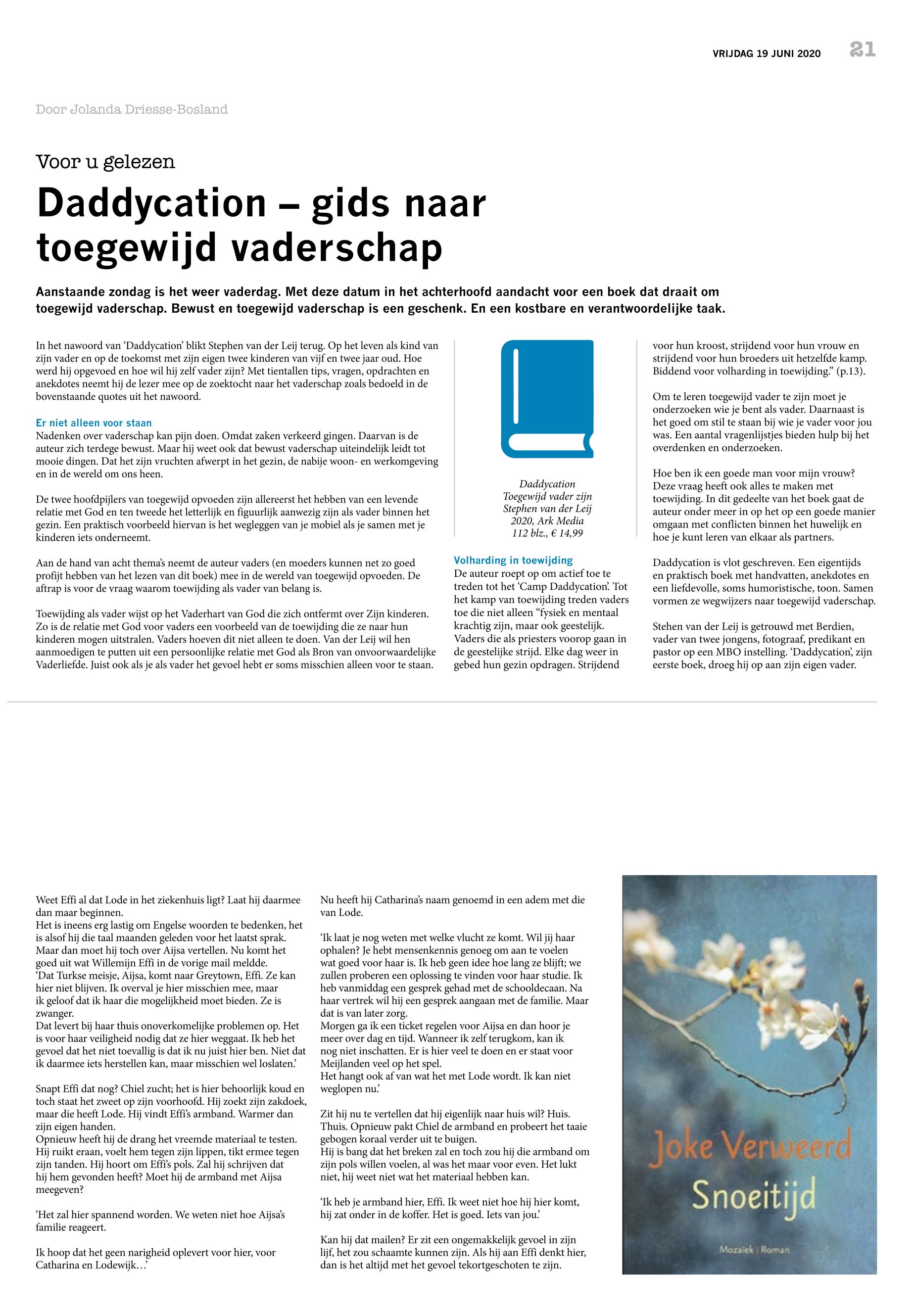 VRIJDAG 19 JUNI 2020 21

Door Jolanda Driesse-Bosland

Voor u gelezen

Daddycation – gids naar toegewijd vaderschap

Aanstaande zondag is het weer vaderdag. Met deze datum in het achterhoofd aandacht voor een boek dat draait om toegewijd vaderschap. Bewust en toegewijd vaderschap is een geschenk. En een kostbare en verantwoordelijke taak.

In het nawoord van 'Daddycation' blikt Stephen van der Leij terug. Op het leven als kind van zijn vader en op de toekomst met zijn eigen twee kinderen van vijf en twee jaar oud. Hoe werd hij opgevoed en hoe wil hij zelf vader zijn? Met tientallen tips, vragen, opdrachten en anekdotes neemt hij de lezer mee op de zoektocht naar het vaderschap zoals bedoeld in de bovenstaande quotes uit het nawoord.

Er niet alleen voor staan
Nadenken over vaderschap kan pijn doen. Omdat zaken verkeerd gingen. Daarvan is de auteur zich terdege bewust. Maar hij weet ook dat bewust vaderschap uiteindelijk leidt tot mooie dingen. Dat het zijn vruchten afwerpt in het gezin, de nabije woon- en werkomgeving en in de wereld om ons heen.

De twee hoofdpijlers van toegewijd opvoeden zijn allereerst het hebben van een levende relatie met God en ten tweede het letterlijk en figuurlijk aanwezig zijn als vader binnen het gezin. Een praktisch voorbeeld hiervan is het wegleggen van je mobiel als je samen met je kinderen iets onderneemt.

Aan de hand van acht thema's neemt de auteur vaders (en moeders kunnen net zo goed profijt hebben van het lezen van dit boek) mee in de wereld van toegewijd opvoeden. De aftrap is voor de vraag waarom toewijding als vader van belang is.

Toewijding als vader wijst op het Vaderhart van God die zich ontfermt over Zijn kinderen. Zo is de relatie met God voor vaders een voorbeeld van de toewijding die ze naar hun kinderen mogen uitstralen. Vaders hoeven dit niet alleen te doen. Van der Leij wil hen aanmoedigen te putten uit een persoonlijke relatie met God als Bron van onvoorwaardelijke Vaderliefde. Juist ook als je als vader het gevoel hebt er soms misschien alleen voor te staan.

Daddycation
Toegewijd vader zijn
Stephen van der Leij
2020, Ark Media
112 blz., € 14,99

Volharding in toewijding
De auteur roept op om actief toe te treden tot het 'Camp Daddycation'. Tot het kamp van toewijding treden vaders toe die niet alleen "fysiek en mentaal krachtig zijn, maar ook geestelijk. Vaders die als priesters voorop gaan in de geestelijke strijd. Elke dag weer in gebed hun gezin opdragen. Strijdend voor hun kroost, strijdend voor hun vrouw en strijdend voor hun broeders uit hetzelfde kamp. Biddend voor volharding in toewijding." (p.13).

Om te leren toegewijd vader te zijn moet je onderzoeken wie je bent als vader. Daarnaast is het goed om stil te staan bij wie je vader voor jou was. Een aantal vragenlijstjes bieden hulp bij het overdenken en onderzoeken.

Hoe ben ik een goede man voor mijn vrouw? Deze vraag heeft ook alles te maken met toewijding. In dit gedeelte van het boek gaat de auteur onder meer in op het op een goede manier omgaan met conflicten binnen het huwelijk en hoe je kunt leren van elkaar als partners.

Daddycation is vlot geschreven. Een eigentijds en praktisch boek met handvatten, anekdotes en een liefdevolle, soms humoristische, toon. Samen vormen ze wegwijzers naar toegewijd vaderschap.

Stehen van der Leij is getrouwd met Berdien, vader van twee jongens, fotograaf, predikant en pastor op een MBO instelling. 'Daddycation', zijn eerste boek, droeg hij op aan zijn eigen vader.

Weet Effi al dat Lode in het ziekenhuis ligt? Laat hij daarmee dan maar beginnen.
Het is ineens erg lastig om Engelse woorden te bedenken, het is alsof hij die taal maanden geleden voor het laatst sprak.
Maar dan moet hij toch over Aijsa vertellen. Nu komt het goed uit wat Willemijn Effi in de vorige mail meldde.
'Dat Turkse meisje, Aijsa, komt naar Greytown, Effi. Ze kan hier niet blijven. Ik overval je hier misschien mee, maar ik geloof dat ik haar die mogelijkheid moet bieden. Ze is zwanger.
Dat levert bij haar thuis onoverkomelijke problemen op. Het is voor haar veiligheid nodig dat ze hier weggaat. Ik heb het gevoel dat het niet toevallig is dat ik nu juist hier ben. Niet dat ik daarmee iets herstellen kan, maar misschien wel loslaten.'

Snapt Effi dat nog? Chiel zucht; het is hier behoorlijk koud en toch staat het zweet op zijn voorhoofd. Hij zoekt zijn zakdoek, maar die heeft Lode. Hij vindt Effi's armband. Warmer dan zijn eigen handen.
Opnieuw heeft hij de drang het vreemde materiaal te testen. Hij ruikt eraan, voelt hem tegen zijn lippen, tikt ermee tegen zijn tanden. Hij hoort om Effi's pols. Zal hij schrijven dat hij hem gevonden heeft? Moet hij de armband met Aijsa meegeven?

'Het zal hier spannend worden. We weten niet hoe Aijsa's familie reageert.

Ik hoop dat het geen narigheid oplevert voor hier, voor Catharina en Lodewijk...'

Nu heeft hij Catharina's naam genoemd in een adem met die van Lode.

'Ik laat je nog weten met welke vlucht ze komt. Wil jij haar ophalen? Je hebt mensenkennis genoeg om aan te voelen wat goed voor haar is. Ik heb geen idee hoe lang ze blijft; we zullen proberen een oplossing te vinden voor haar studie. Ik heb vanmiddag een gesprek gehad met de schooldecaan. Na haar vertrek wil hij een gesprek aangaan met de familie. Maar dat is van later zorg.
Morgen ga ik een ticket regelen voor Aijsa en dan hoor je meer over dag en tijd. Wanneer ik zelf terugkom, kan ik nog niet inschatten. Er is hier veel te doen en er staat voor Meijlanden veel op het spel.
Het hangt ook af van wat het met Lode wordt. Ik kan niet weglopen nu.'

Zit hij nu te vertellen dat hij eigenlijk naar huis wil? Huis. Thuis. Opnieuw pakt Chiel de armband en probeert het taaie gebogen koraal verder uit te buigen.
Hij is bang dat het breken zal en toch zou hij die armband om zijn pols willen voelen, al was het maar voor even. Het lukt niet, hij weet niet wat het materiaal hebben kan.

'Ik heb je armband hier, Effi. Ik weet niet hoe hij hier komt, hij zat onder in de koffer. Het is goed. Iets van jou.'

Kan hij dat mailen? Er zit een ongemakkelijk gevoel in zijn lijf, het zou schaamte kunnen zijn. Als hij aan Effi denkt hier, dan is het altijd met het gevoel tekortgeschoten te zijn.

Joke Verweerd
Snoeitijd
Mozaïek | Roman